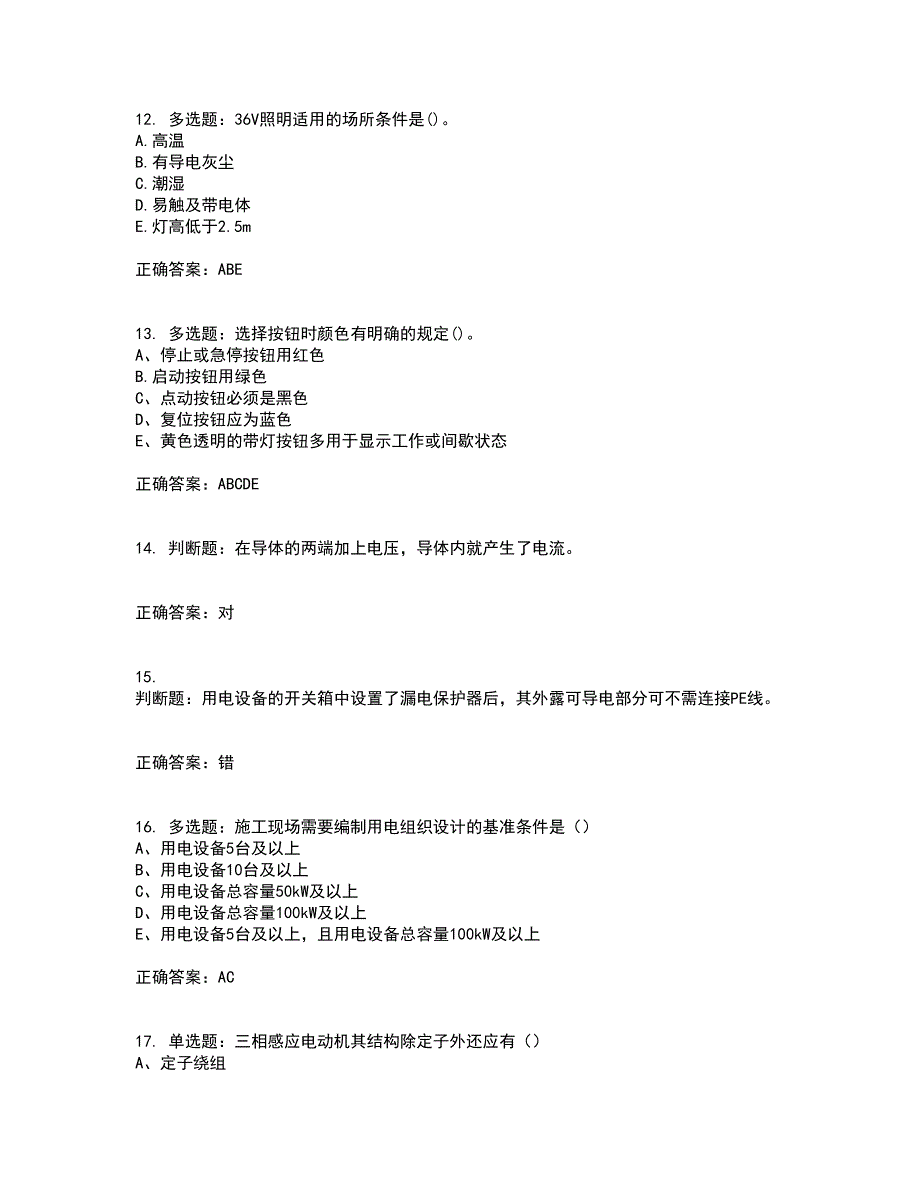 12. 多选题：36V照明适用的场所条件是()。
A.高温
B.有导电灰尘
C.潮湿
D.易触及带电体
E.灯高低于2.5m

正确答案：ABE

13. 多选题：选择按钮时颜色有明确的规定()。
A、停止或急停按钮用红色
B.启动按钮用绿色
C、点动按钮必须是黑色
D、复位按钮应为蓝色
E、黄色透明的带灯按钮多用于显示工作或间歇状态

正确答案：ABCDE

14. 判断题：在导体的两端加上电压，导体内就产生了电流。

正确答案：对

15.
判断题：用电设备的开关箱中设置了漏电保护器后，其外露可导电部分可不需连接PE线。

正确答案：错

16. 多选题：施工现场需要编制用电组织设计的基准条件是（）
A、用电设备5台及以上
B、用电设备10台及以上
C、用电设备总容量50kW及以上
D、用电设备总容量100kW及以上
E、用电设备5台及以上，且用电设备总容量100kW及以上

正确答案：AC

17. 单选题：三相感应电动机其结构除定子外还应有（）
A、定子绕组